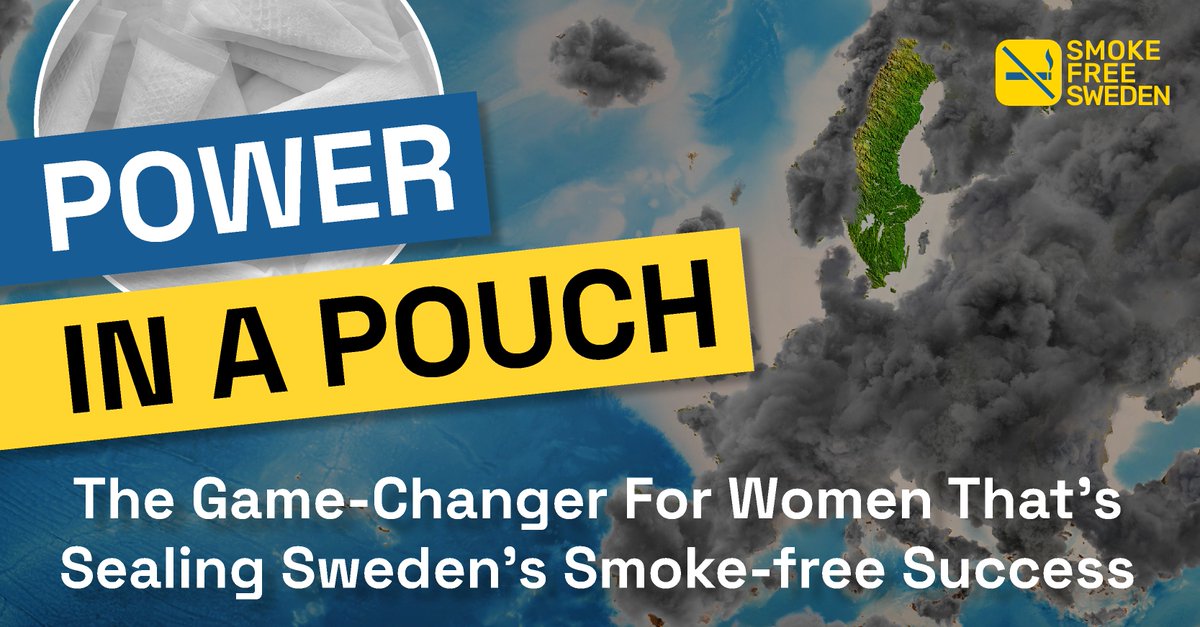 SMOKE FREE SWEDEN

POWER IN A POUCH

The Game-Changer For Women That's Sealing Sweden's Smoke-free Success